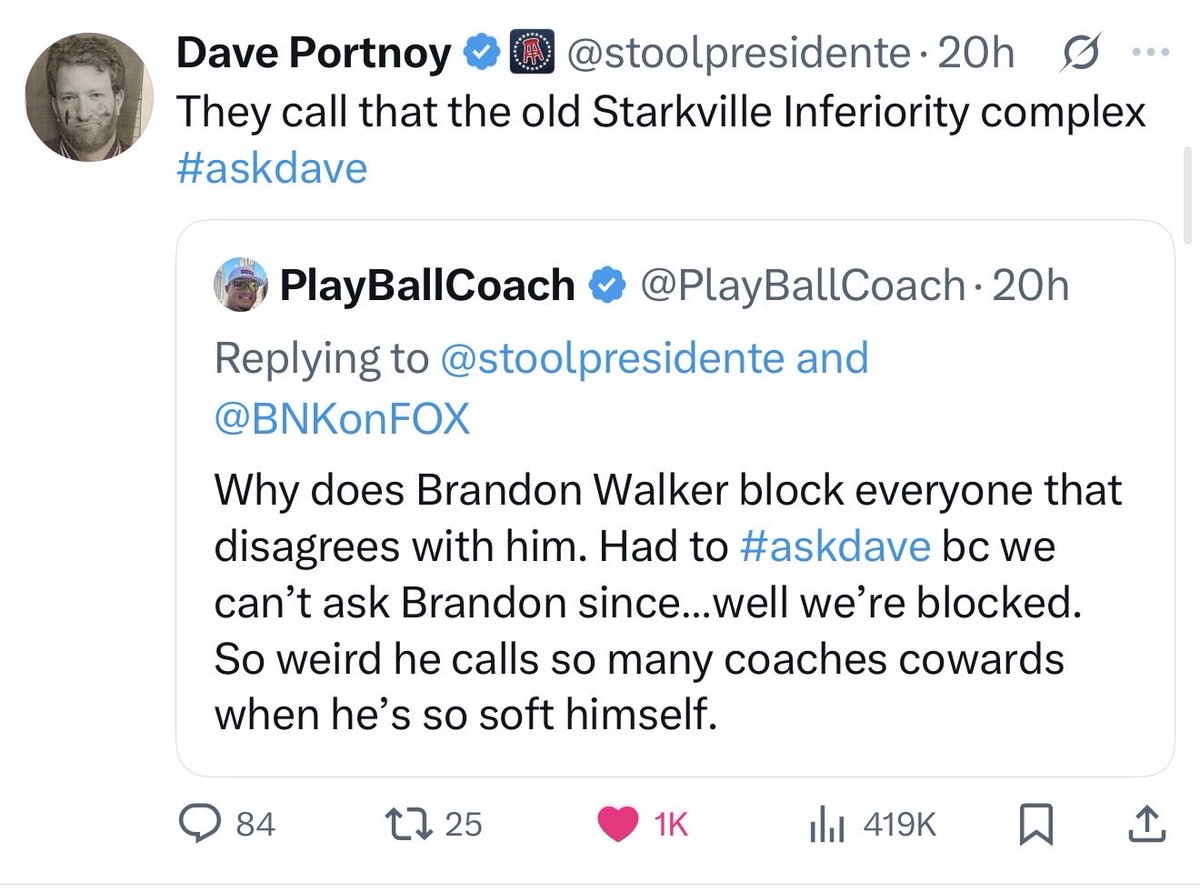 Dave Portnoy @stoolpresidente · 20h
They call that the old Starkville Inferiority complex #askdave

PlayBallCoach @PlayBallCoach · 20h
Replying to @stoolpresidente and @BNKonFOX
Why does Brandon Walker block everyone that disagrees with him. Had to #askdave bc we can't ask Brandon since...well we're blocked. So weird he calls so many coaches cowards when he's so soft himself.

84 25 1K 419K